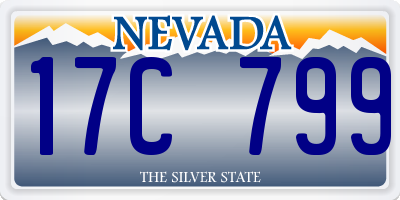 NEVADA
17C 799
THE SILVER STATE